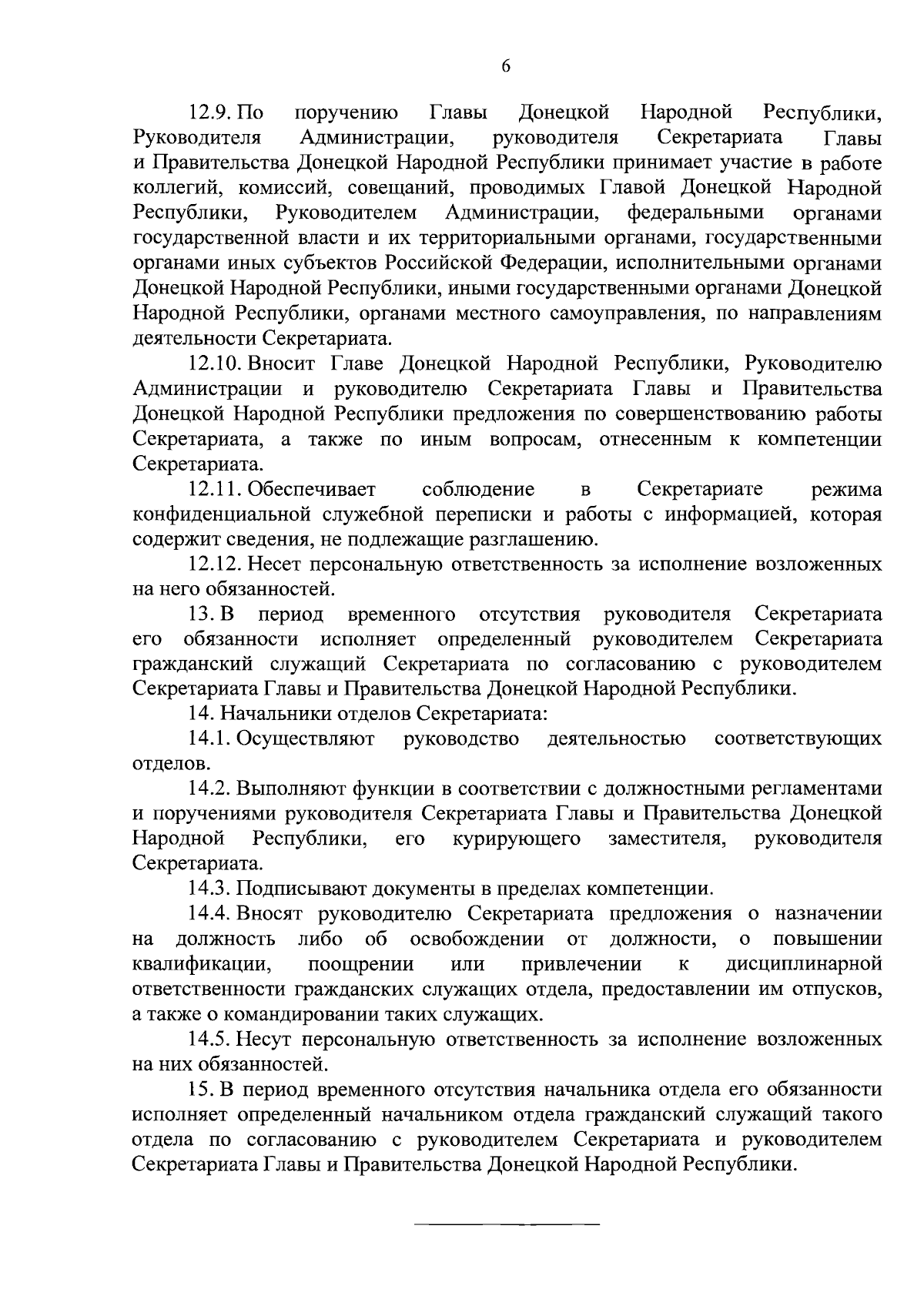 6

12.9. По поручению Главы Донецкой Народной Республики, Руководителя Администрации, руководителя Секретариата Главы и Правительства Донецкой Народной Республики принимает участие в работе коллегий, комиссий, совещаний, проводимых Главой Донецкой Народной Республики, Руководителем Администрации, федеральными органами государственной власти и их территориальными органами, государственными органами иных субъектов Российской Федерации, исполнительными органами Донецкой Народной Республики, иными государственными органами Донецкой Народной Республики, органами местного самоуправления, по направлениям деятельности Секретариата.

12.10. Вносит Главе Донецкой Народной Республики, Руководителю Администрации и руководителю Секретариата Главы и Правительства Донецкой Народной Республики предложения по совершенствованию работы Секретариата, а также по иным вопросам, отнесенным к компетенции Секретариата.

12.11. Обеспечивает соблюдение в Секретариате режима конфиденциальной служебной переписки и работы с информацией, которая содержит сведения, не подлежащие разглашению.

12.12. Несет персональную ответственность за исполнение возложенных на него обязанностей.

13. В период временного отсутствия руководителя Секретариата его обязанности исполняет определенный руководителем Секретариата гражданский служащий Секретариата по согласованию с руководителем Секретариата Главы и Правительства Донецкой Народной Республики.

14. Начальники отделов Секретариата:

14.1. Осуществляют руководство деятельностью соответствующих отделов.

14.2. Выполняют функции в соответствии с должностными регламентами и поручениями руководителя Секретариата Главы и Правительства Донецкой Народной Республики, его курирующего заместителя, руководителя Секретариата.

14.3. Подписывают документы в пределах компетенции.

14.4. Вносят руководителю Секретариата предложения о назначении на должность либо об освобождении от должности, о повышении квалификации, поощрении или привлечении к дисциплинарной ответственности гражданских служащих отдела, предоставлении им отпусков, а также о командировании таких служащих.

14.5. Несут персональную ответственность за исполнение возложенных на них обязанностей.

15. В период временного отсутствия начальника отдела его обязанности исполняет определенный начальником отдела гражданский служащий такого отдела по согласованию с руководителем Секретариата и руководителем Секретариата Главы и Правительства Донецкой Народной Республики.